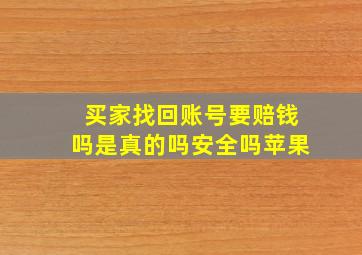 买家找回账号要赔钱吗是真的吗安全吗苹果